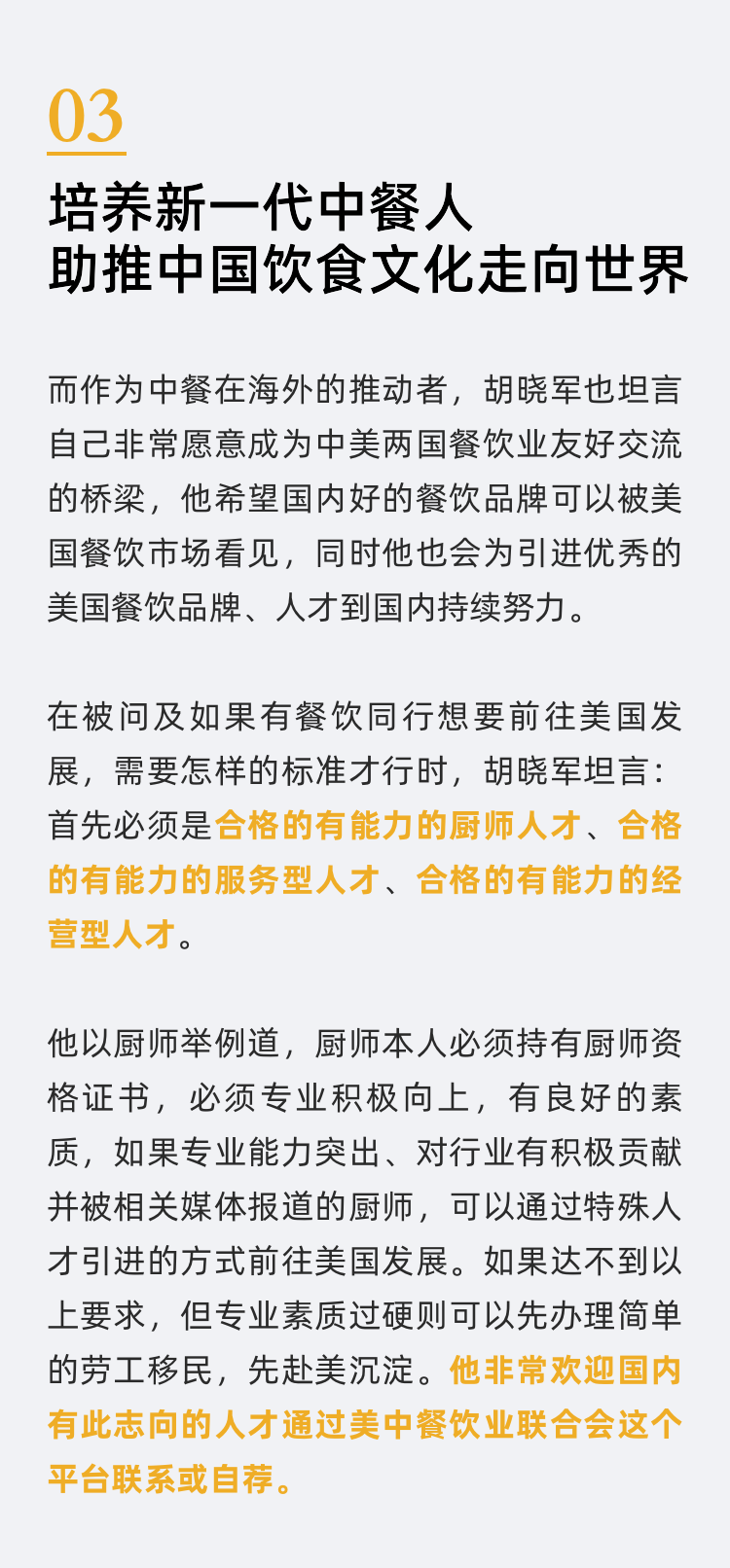 03

培养新一代中餐人
助推中国饮食文化走向世界

而作为中餐在海外的推动者，胡晓军也坦言自己非常愿意成为中美两国餐饮业友好交流的桥梁，他希望国内好的餐饮品牌可以被美国餐饮市场看见，同时他也会为引进优秀的美国餐饮品牌、人才到国内持续努力。

在被问及如果有餐饮同行想要前往美国发展，需要怎样的标准才行时，胡晓军坦言：首先必须是合格的有能力的厨师人才、合格的有能力的服务型人才、合格的有能力的经营型人才。

他以厨师举例道，厨师本人必须持有厨师资格证书，必须专业积极向上，有良好的素质，如果专业能力突出、对行业有积极贡献并被相关媒体报道的厨师，可以通过特殊人才引进的方式前往美国发展。如果达不到以上要求，但专业素质过硬则可以先办理简单的劳工移民，先赴美沉淀。他非常欢迎国内有此志向的人才通过美中餐饮业联合会这个平台联系或自荐。